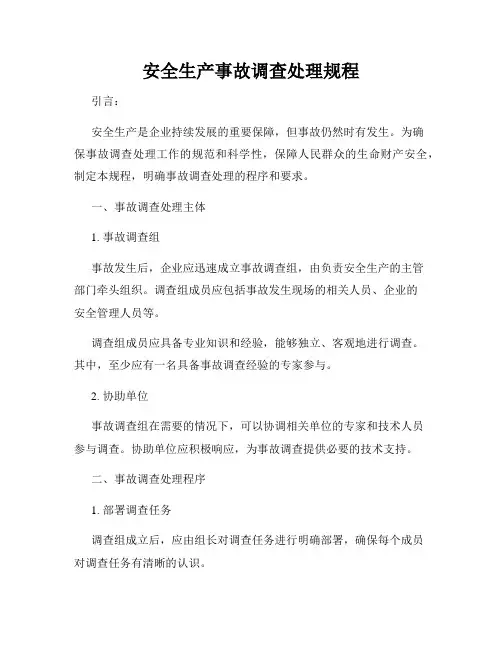 安全生产事故调查处理规程

引言：

安全生产是企业持续发展的重要保障，但事故仍然时有发生。为确保事故调查处理工作的规范和科学性，保障人民群众的生命财产安全，制定本规程，明确事故调查处理的程序和要求。

一、事故调查处理主体

1. 事故调查组

事故发生后，企业应迅速成立事故调查组，由负责安全生产的主管部门牵头组织。调查组成员应包括事故发生现场的相关人员、企业的安全管理人员等。

调查组成员应具备专业知识和经验，能够独立、客观地进行调查。其中，至少应有一名具备事故调查经验的专家参与。

2. 协助单位

事故调查组在需要的情况下，可以协调相关单位的专家和技术人员参与调查。协助单位应积极响应，为事故调查提供必要的技术支持。

二、事故调查处理程序

1. 部署调查任务

调查组成立后，应由组长对调查任务进行明确部署，确保每个成员对调查任务有清晰的认识。